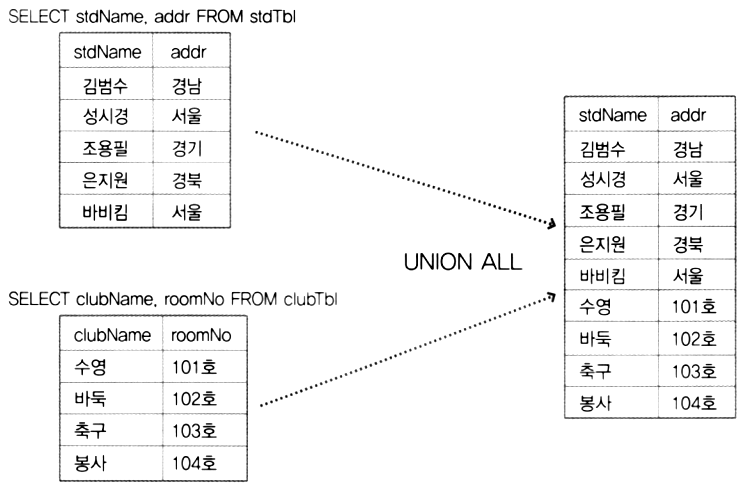 SELECT stdName, addr FROM stdTbl

| stdName | addr |
|---|---|
| 김범수 | 경남 |
| 성시경 | 서울 |
| 조용필 | 경기 |
| 은지원 | 경북 |
| 바비킴 | 서울 |

SELECT clubName, roomNo FROM clubTbl

| clubName | roomNo |
|---|---|
| 수영 | 101호 |
| 바둑 | 102호 |
| 축구 | 103호 |
| 봉사 | 104호 |

UNION ALL

| stdName | addr |
|---|---|
| 김범수 | 경남 |
| 성시경 | 서울 |
| 조용필 | 경기 |
| 은지원 | 경북 |
| 바비킴 | 서울 |
| 수영 | 101호 |
| 바둑 | 102호 |
| 축구 | 103호 |
| 봉사 | 104호 |